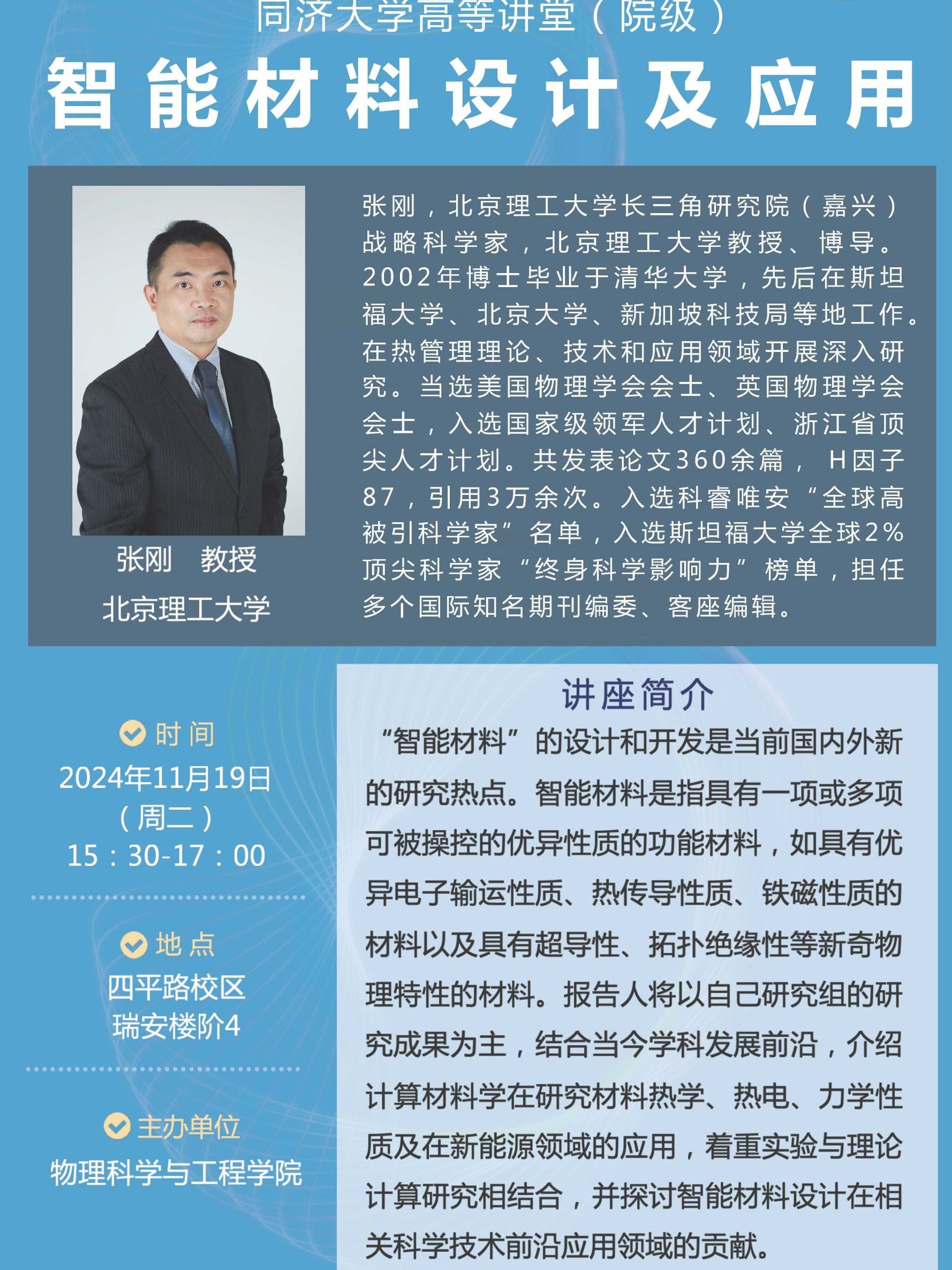 同济大学高等讲堂（院级）

智能材料设计及应用

张刚 教授
北京理工大学

张刚，北京理工大学长三角研究院（嘉兴）战略科学家，北京理工大学教授、博导。2002年博士毕业于清华大学，先后在斯坦福大学、北京大学、新加坡科技局等地工作。在热管理理论、技术和应用领域开展深入研究。当选美国物理学会会士、英国物理学会会士，入选国家级领军人才计划、浙江省顶尖人才计划。共发表论文360余篇，H因子87，引用3万余次。入选科睿唯安“全球高被引科学家”名单，入选斯坦福大学全球2%顶尖科学家“终身科学影响力”榜单，担任多个国际知名期刊编委、客座编辑。

时间
2024年11月19日
（周二）
15：30-17：00

地点
四平路校区
瑞安楼阶4

主办单位
物理科学与工程学院

讲座简介

“智能材料”的设计和开发是当前国内外新的研究热点。智能材料是指具有一项或多项可被操控的优异性质的功能材料，如具有优异电子输运性质、热传导性质、铁磁性质的材料以及具有超导性、拓扑绝缘性等新奇物理特性的材料。报告人将以自己研究组的研究成果为主，结合当今学科发展前沿，介绍计算材料学在研究材料热学、热电、力学性质及在新能源领域的应用，着重实验与理论计算研究相结合，并探讨智能材料设计在相关科学技术前沿应用领域的贡献。